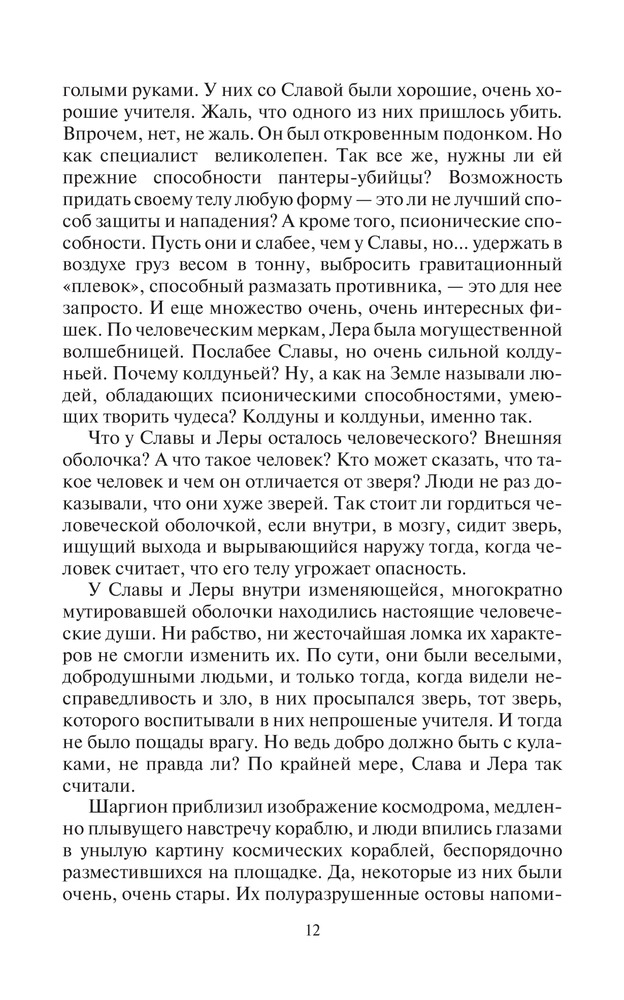 голыми руками. У них со Славой были хорошие, очень хорошие учителя. Жаль, что одного из них пришлось убить. Впрочем, нет, не жаль. Он был откровенным подонком. Но как специалист великолепен. Так все же, нужны ли ей прежние способности пантеры-убийцы? Возможность придать своему телу любую форму — это ли не лучший способ защиты и нападения? А кроме того, псионические способности. Пусть они и слабее, чем у Славы, но... удержать в воздухе груз весом в тонну, выбросить гравитационный «плевок», способный размазать противника, — это для нее запросто. И еще множество очень, очень интересных фишек. По человеческим меркам, Лера была могущественной волшебницей. Послабее Славы, но очень сильной колдуньей. Почему колдуньей? Ну, а как на Земле называли людей, обладающих псионическими способностями, умеющих творить чудеса? Колдуны и колдуньи, именно так.

Что у Славы и Леры осталось человеческого? Внешняя оболочка? А что такое человек? Кто может сказать, что такое человек и чем он отличается от зверя? Люди не раз доказывали, что они хуже зверей. Так стоит ли гордиться человеческой оболочкой, если внутри, в мозгу, сидит зверь, ищущий выхода и вырывающийся наружу тогда, когда человек считает, что его телу угрожает опасность.

У Славы и Леры внутри изменяющейся, многократно мутировавшей оболочки находились настоящие человеческие души. Ни рабство, ни жесточайшая ломка их характеров не смогли изменить их. По сути, они были веселыми, добродушными людьми, и только тогда, когда видели несправедливость и зло, в них просыпался зверь, тот зверь, которого воспитывали в них непрошеные учителя. И тогда не было пощады врагу. Но ведь добро должно быть с кулаками, не правда ли? По крайней мере, Слава и Лера так считали.

Шаргион приблизил изображение космодрома, медленно плывущего навстречу кораблю, и люди впились глазами в унылую картину космических кораблей, беспорядочно разместившихся на площадке. Да, некоторые из них были очень, очень стары. Их полуразрушенные остовы напоми-

12